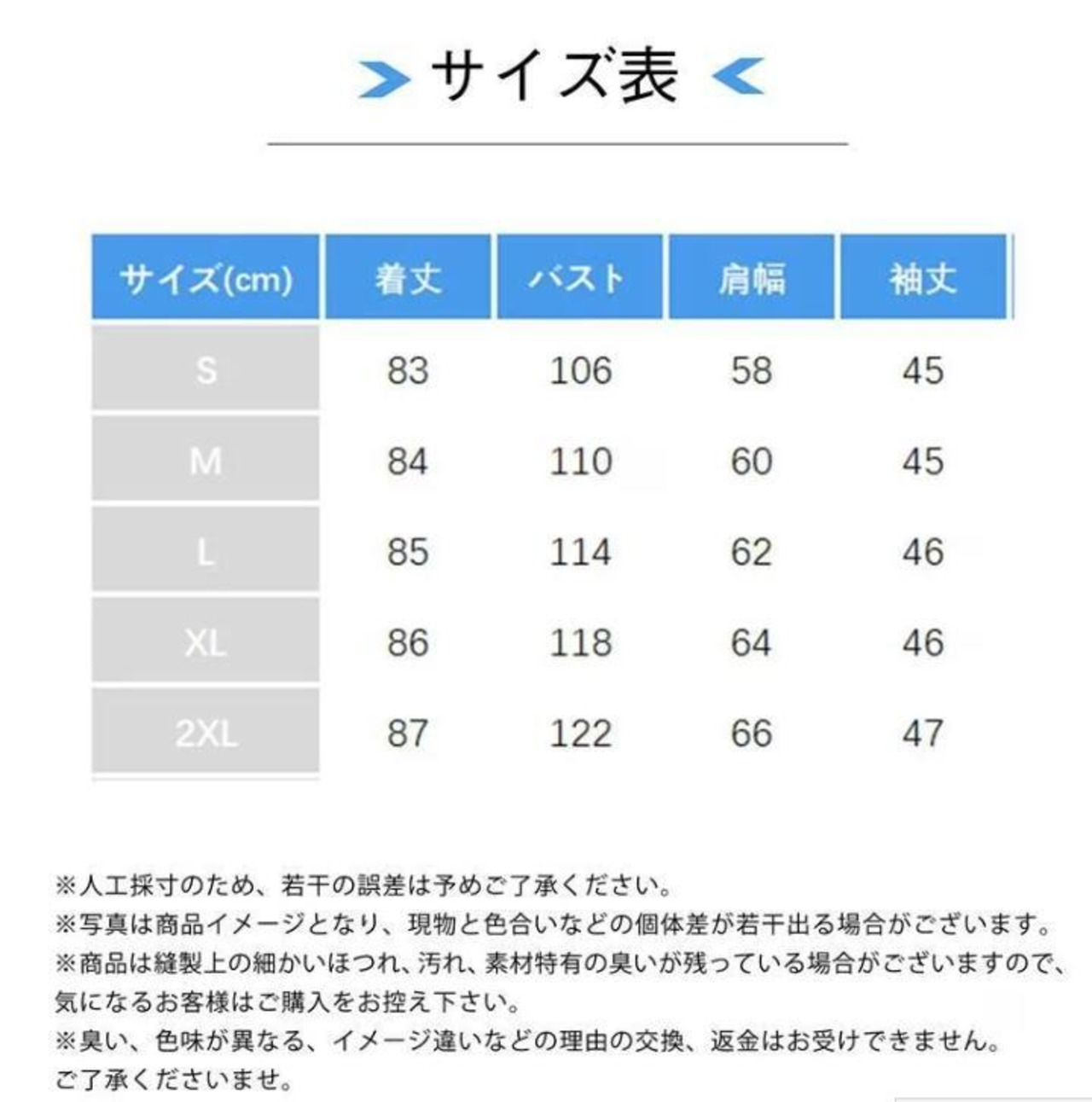 サイズ表

| サイズ(cm) | 着丈 | バスト | 肩幅 | 袖丈 |
|---|---|---|---|---|
| S | 83 | 106 | 58 | 45 |
| M | 84 | 110 | 60 | 45 |
| L | 85 | 114 | 62 | 46 |
| XL | 86 | 118 | 64 | 46 |
| 2XL | 87 | 122 | 66 | 47 |

※人工採寸のため、若干の誤差は予めご了承ください。
※写真は商品イメージとなり、現物と色合いなどの個体差が若干出る場合がございます。
※商品は縫製上の細かいほつれ、汚れ、素材特有の臭いが残っている場合がございますので、気になるお客様はご購入をお控え下さい。
※臭い、色味が異なる、イメージ違いなどの理由の交換、返金はお受けできません。ご了承くださいませ。